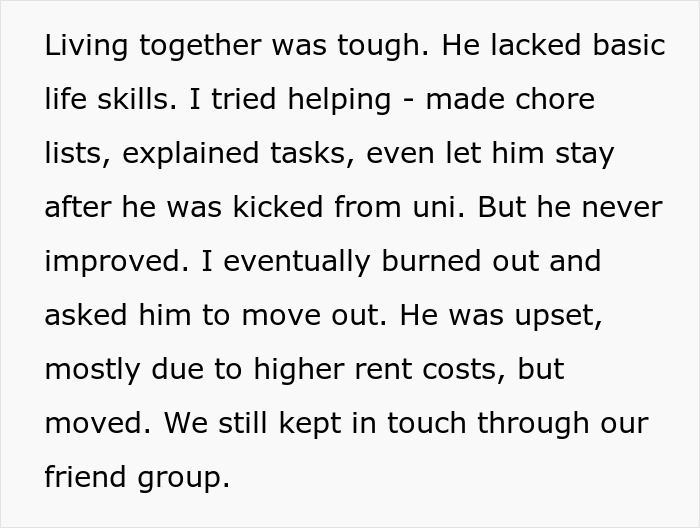 Living together was tough. He lacked basic life skills. I tried helping - made chore lists, explained tasks, even let him stay after he was kicked from uni. But he never improved. I eventually burned out and asked him to move out. He was upset, mostly due to higher rent costs, but moved. We still kept in touch through our friend group.